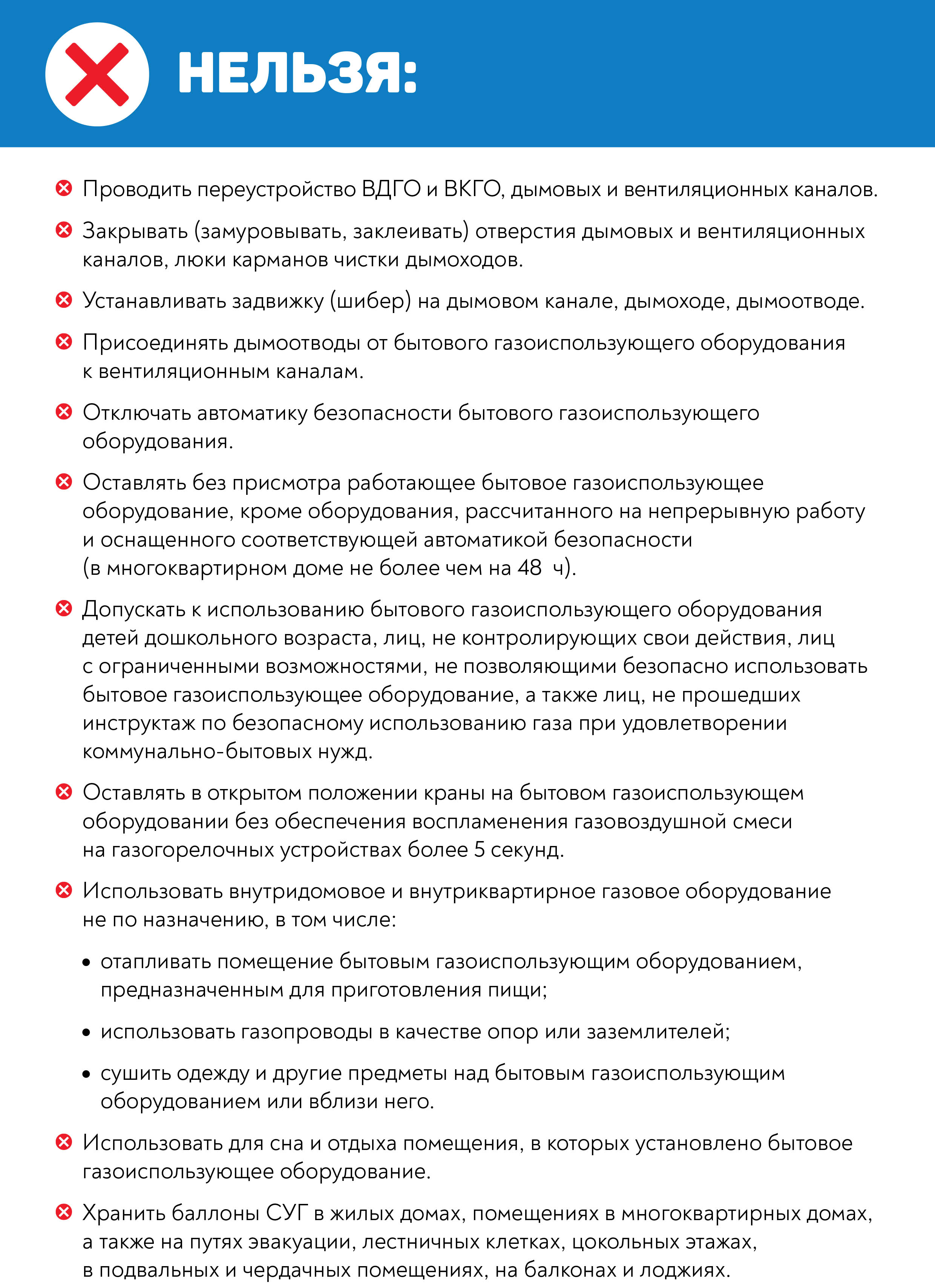 НЕЛЬЗЯ:

Проводить переустройство ВДГО и ВКГО, дымовых и вентиляционных каналов.

Закрывать (замуровывать, заклеивать) отверстия дымовых и вентиляционных каналов, люки карманов чистки дымоходов.

Устанавливать задвижку (шибер) на дымовом канале, дымоходе, дымоотводе.

Присоединять дымоотводы от бытового газоиспользующего оборудования к вентиляционным каналам.

Отключать автоматику безопасности бытового газоиспользующего оборудования.

Оставлять без присмотра работающее бытовое газоиспользующее оборудование, кроме оборудования, рассчитанного на непрерывную работу и оснащенного соответствующей автоматикой безопасности (в многоквартирном доме не более чем на 48 ч).

Допускать к использованию бытового газоиспользующего оборудования детей дошкольного возраста, лиц, не контролирующих свои действия, лиц с ограниченными возможностями, не позволяющими безопасно использовать бытовое газоиспользующее оборудование, а также лиц, не прошедших инструктаж по безопасному использованию газа при удовлетворении коммунально-бытовых нужд.

Оставлять в открытом положении краны на бытовом газоиспользующем оборудовании без обеспечения воспламенения газовоздушной смеси на газогорелочных устройствах более 5 секунд.

Использовать внутридомовое и внутриквартирное газовое оборудование не по назначению, в том числе:

• отапливать помещение бытовым газоиспользующим оборудованием, предназначенным для приготовления пищи;

• использовать газопроводы в качестве опор или заземлителей;

• сушить одежду и другие предметы над бытовым газоиспользующим оборудованием или вблизи него.

Использовать для сна и отдыха помещения, в которых установлено бытовое газоиспользующее оборудование.

Хранить баллоны СУГ в жилых домах, помещениях в многоквартирных домах, а также на путях эвакуации, лестничных клетках, цокольных этажах, в подвальных и чердачных помещениях, на балконах и лоджиях.